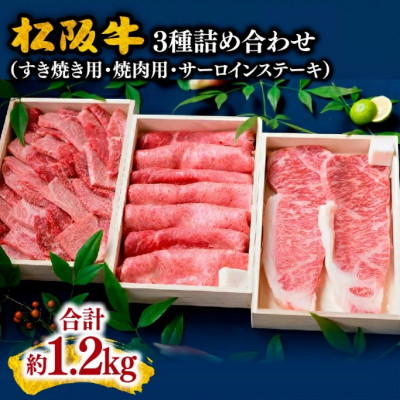 松阪牛 3種詰め合わせ
（すき焼き用・焼肉用・サーロインステーキ）

合計
約1.2kg